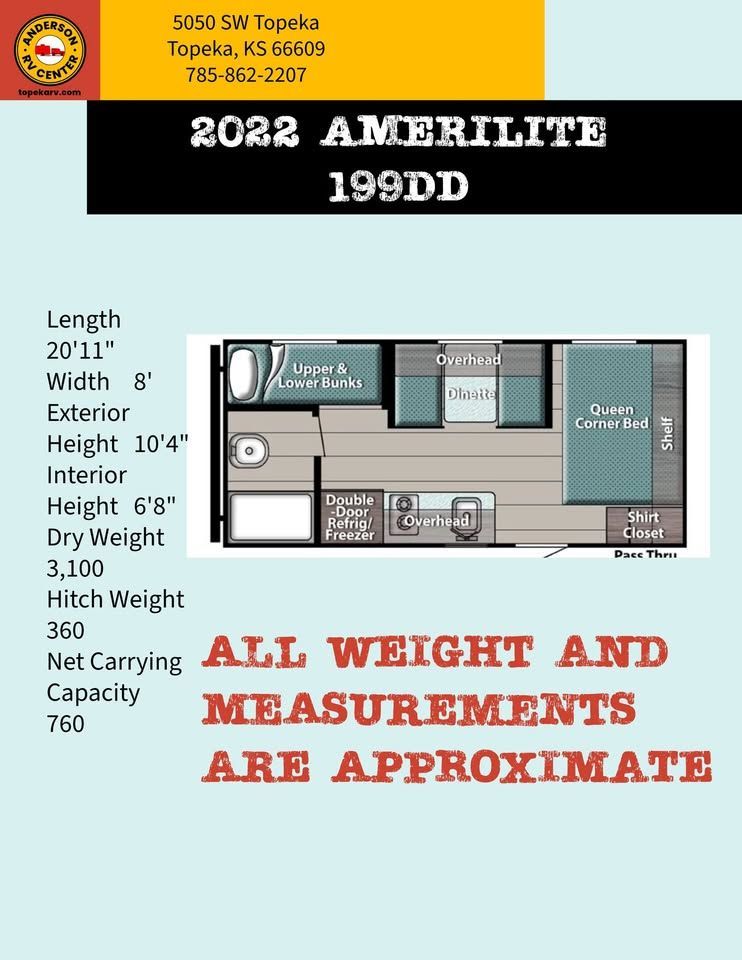 ANDERSON RV CENTER
topekarv.com

5050 SW Topeka
Topeka, KS 66609
785-862-2207

2022 AMERILITE
199DD

Length
20'11"
Width 8'
Exterior
Height 10'4"
Interior
Height 6'8"
Dry Weight
3,100
Hitch Weight
360
Net Carrying
Capacity
760

Upper &
Lower Bunks
Overhead
Dinette
Queen
Corner Bed
Shelf
Double
-Door
Refrig/
Freezer
Overhead
Shirt
Closet
Pass Thru

ALL WEIGHT AND
MEASUREMENTS
ARE APPROXIMATE